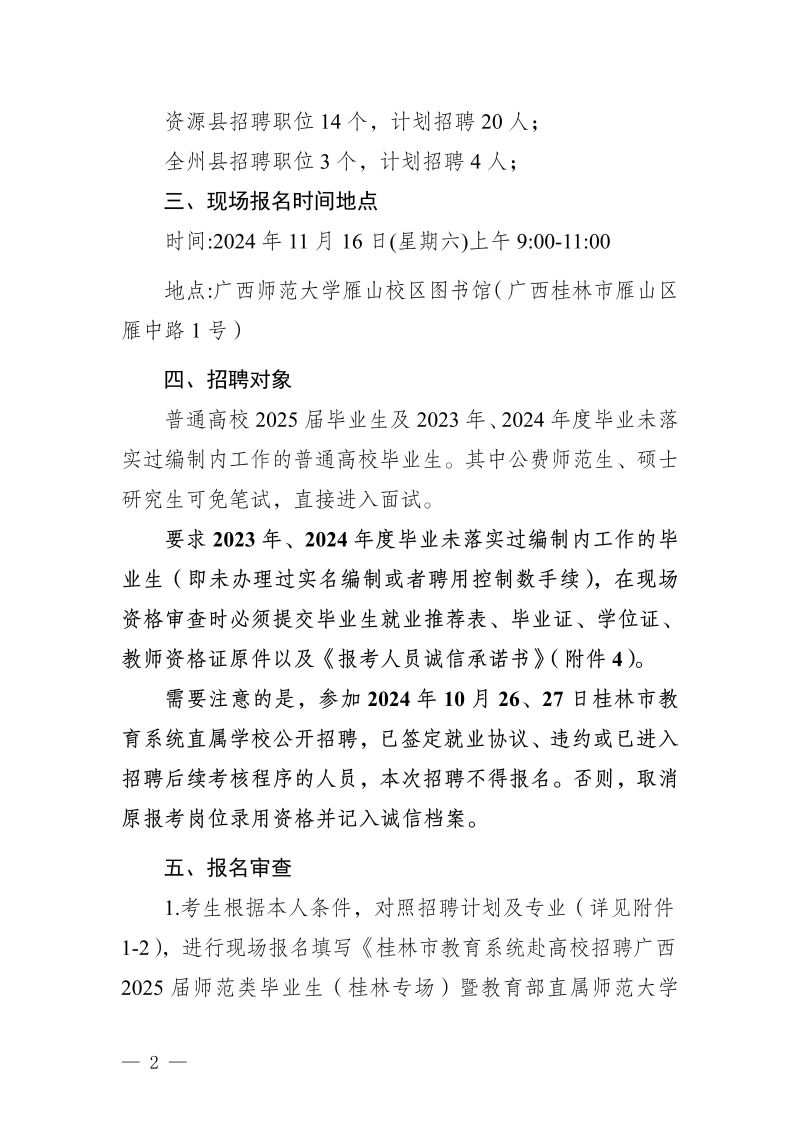 资源县招聘职位 14 个，计划招聘 20 人；

全州县招聘职位 3 个，计划招聘 4 人；

三、现场报名时间地点

时间:2024 年 11 月 16 日(星期六)上午 9:00-11:00

地点:广西师范大学雁山校区图书馆(广西桂林市雁山区雁中路 1 号)

四、招聘对象

普通高校 2025 届毕业生及 2023 年、2024 年度毕业未落实过编制内工作的普通高校毕业生。其中公费师范生、硕士研究生可免笔试，直接进入面试。

要求 2023 年、2024 年度毕业未落实过编制内工作的毕业生（即未办理过实名编制或者聘用控制数手续），在现场资格审查时必须提交毕业生就业推荐表、毕业证、学位证、教师资格证原件以及《报考人员诚信承诺书》(附件 4)。

需要注意的是，参加 2024 年 10 月 26、27 日桂林市教育系统直属学校公开招聘，已签定就业协议、违约或已进入招聘后续考核程序的人员，本次招聘不得报名。否则，取消原报考岗位录用资格并记入诚信档案。

五、报名审查

1.考生根据本人条件，对照招聘计划及专业（详见附件 1-2），进行现场报名填写《桂林市教育系统赴高校招聘广西 2025 届师范类毕业生（桂林专场）暨教育部直属师范大学

— 2 —